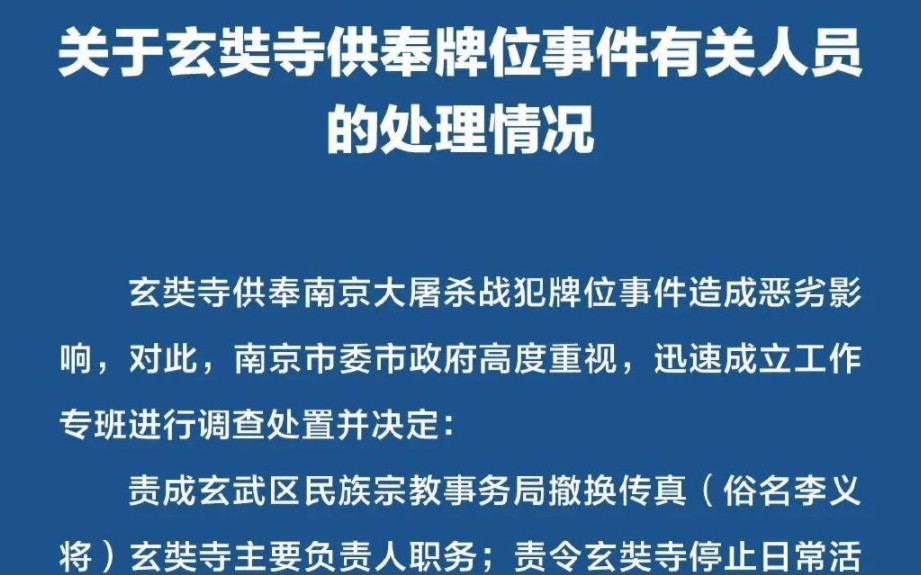 关于玄奘寺供奉牌位事件有关人员的处理情况

玄奘寺供奉南京大屠杀战犯牌位事件造成恶劣影响，对此，南京市委市政府高度重视，迅速成立工作专班进行调查处置并决定：

责成玄武区民族宗教事务局撤换传真（俗名李义将）玄奘寺主要负责人职务；责令玄奘寺停止日常活